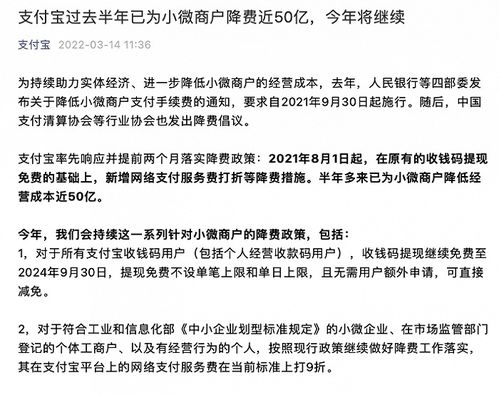 支付宝过去半年已为小微商户降费近50亿，今年将继续

支付宝 2022-03-14 11:36

为持续助力实体经济、进一步降低小微商户的经营成本，去年，人民银行等四部委发布关于降低小微商户支付手续费的通知，要求自2021年9月30日起施行。随后，中国支付清算协会等行业协会也发出降费倡议。

支付宝率先响应并提前两个月落实降费政策：2021年8月1日起，在原有的收钱码提现免费的基础上，新增网络支付服务费打折等降费措施。半年多来已为小微商户降低经营成本近50亿。

今年，我们会持续这一系列针对小微商户的降费政策，包括：
1，对于所有支付宝收钱码用户（包括个人经营收款码用户），收钱码提现继续免费至2024年9月30日，提现免费不设单笔上限和单日上限，且无需用户额外申请，可直接减免。

2，对于符合工业和信息化部《中小企业划型标准规定》的小微企业、在市场监管部门登记的个体工商户、以及有经营行为的个人，按照现行政策继续做好降费工作落实，其在支付宝平台上的网络支付服务费在当前标准上打9折。